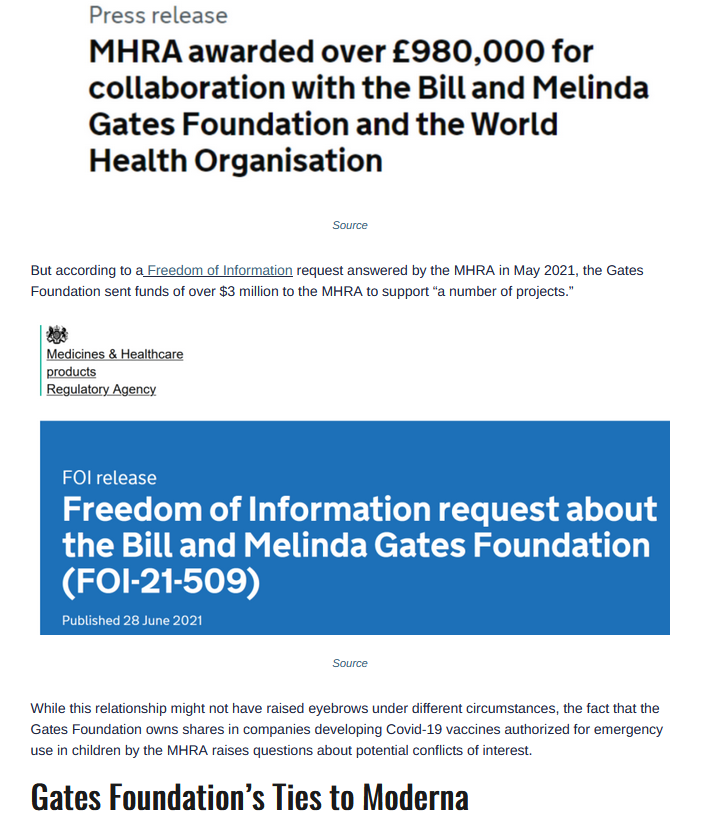 Press release

MHRA awarded over £980,000 for collaboration with the Bill and Melinda Gates Foundation and the World Health Organisation

Source

But according to a Freedom of Information request answered by the MHRA in May 2021, the Gates Foundation sent funds of over $3 million to the MHRA to support “a number of projects.”

Medicines & Healthcare products Regulatory Agency

FOI release

Freedom of Information request about the Bill and Melinda Gates Foundation (FOI-21-509)

Published 28 June 2021

Source

While this relationship might not have raised eyebrows under different circumstances, the fact that the Gates Foundation owns shares in companies developing Covid-19 vaccines authorized for emergency use in children by the MHRA raises questions about potential conflicts of interest.

Gates Foundation’s Ties to Moderna